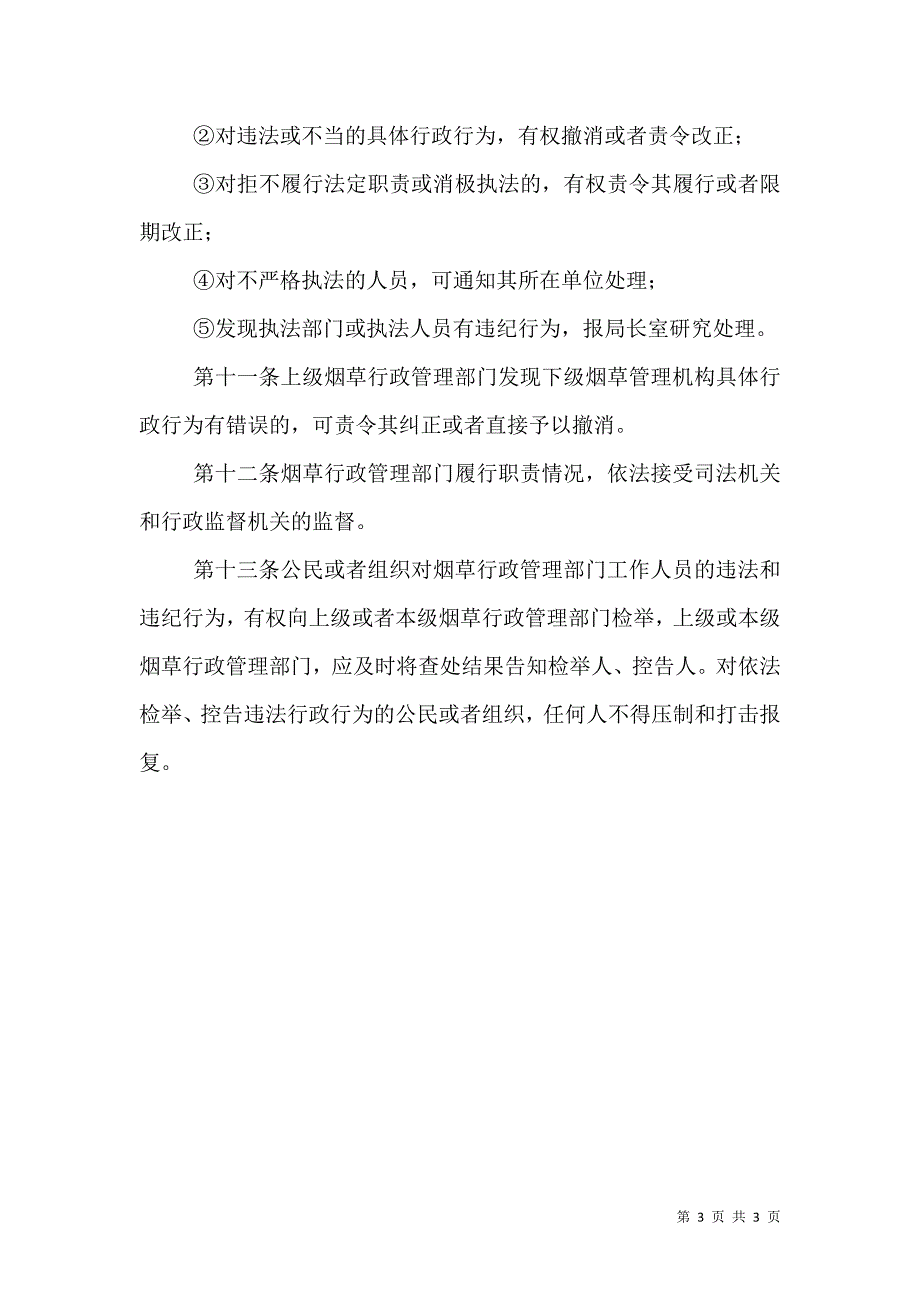 ②对违法或不当的具体行政行为，有权撤消或者责令改正；

③对拒不履行法定职责或消极执法的，有权责令其履行或者限期改正；

④对不严格执法的人员，可通知其所在单位处理；

⑤发现执法部门或执法人员有违纪行为，报局长室研究处理。

第十一条上级烟草行政管理部门发现下级烟草管理机构具体行政行为有错误的，可责令其纠正或者直接予以撤消。

第十二条烟草行政管理部门履行职责情况，依法接受司法机关和行政监督机关的监督。

第十三条公民或者组织对烟草行政管理部门工作人员的违法和违纪行为，有权向上级或者本级烟草行政管理部门检举，上级或本级烟草行政管理部门，应及时将查处结果告知检举人、控告人。对依法检举、控告违法行政行为的公民或者组织，任何人不得压制和打击报复。

第 3 页 共 3 页